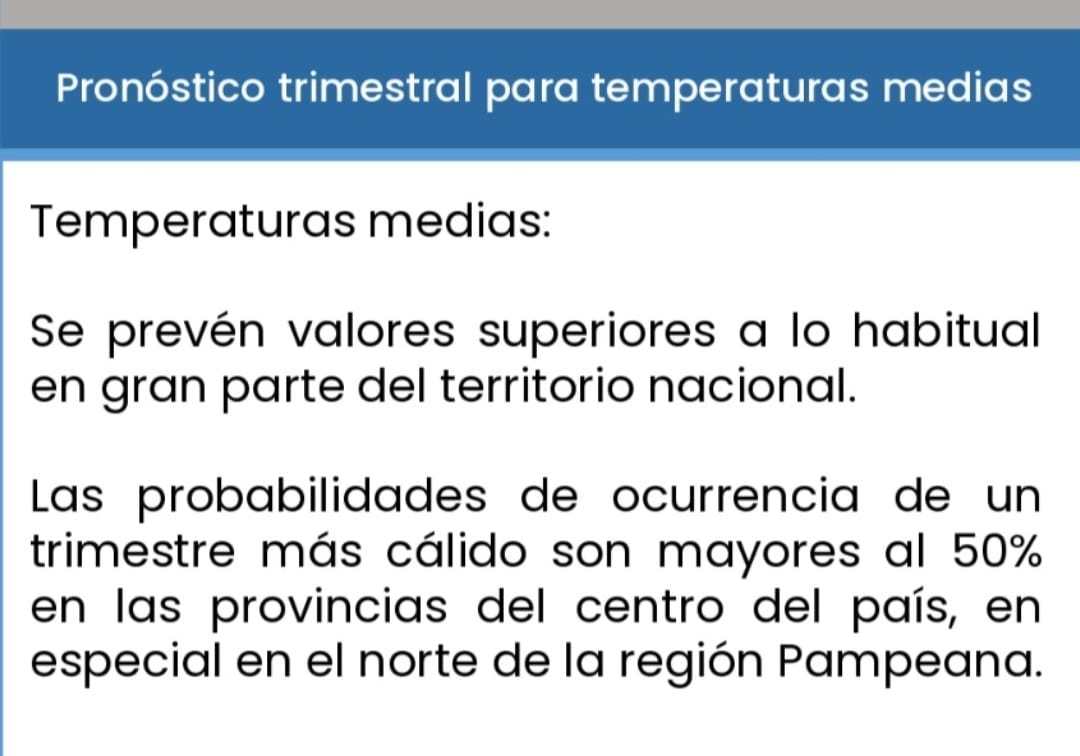 Pronóstico trimestral para temperaturas medias

Temperaturas medias:

Se prevén valores superiores a lo habitual en gran parte del territorio nacional.

Las probabilidades de ocurrencia de un trimestre más cálido son mayores al 50% en las provincias del centro del país, en especial en el norte de la región Pampeana.